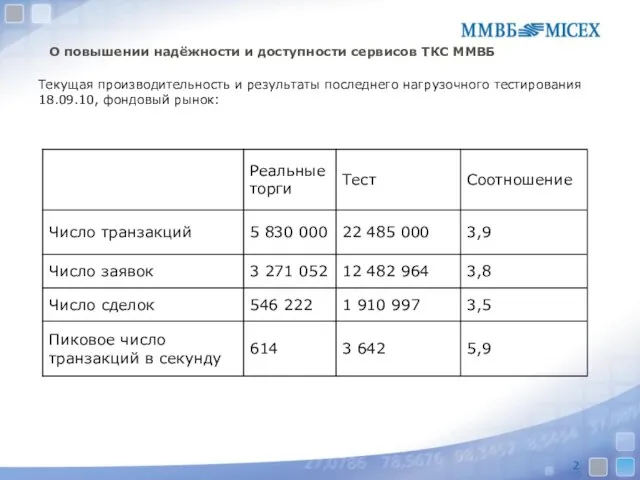 ММВБ MICEX

О повышении надёжности и доступности сервисов ТКС ММВБ

Текущая производительность и результаты последнего нагрузочного тестирования 18.09.10, фондовый рынок:

| | Реальные торги | Тест | Соотношение |
|---|---|---|---|
| Число транзакций | 5 830 000 | 22 485 000 | 3,9 |
| Число заявок | 3 271 052 | 12 482 964 | 3,8 |
| Число сделок | 546 222 | 1 910 997 | 3,5 |
| Пиковое число транзакций в секунду | 614 | 3 642 | 5,9 |

2